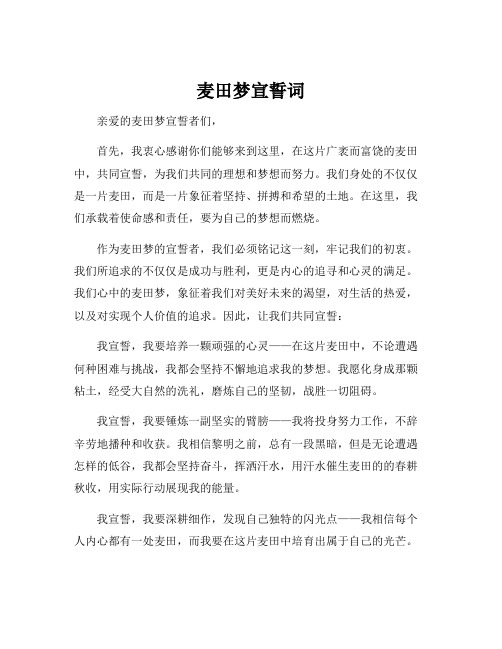 麦田梦宣誓词

亲爱的麦田梦宣誓者们，

首先，我衷心感谢你们能够来到这里，在这片广袤而富饶的麦田中，共同宣誓，为我们共同的理想和梦想而努力。我们身处的不仅仅是一片麦田，而是一片象征着坚持、拼搏和希望的土地。在这里，我们承载着使命感和责任，要为自己的梦想而燃烧。

作为麦田梦的宣誓者，我们必须铭记这一刻，牢记我们的初衷。我们所追求的不仅仅是成功与胜利，更是内心的追寻和心灵的满足。我们心中的麦田梦，象征着我们对美好未来的渴望，对生活的热爱，以及对实现个人价值的追求。因此，让我们共同宣誓：

我宣誓，我要培养一颗顽强的心灵——在这片麦田中，不论遭遇何种困难与挑战，我都会坚持不懈地追求我的梦想。我愿化身成那颗粘土，经受大自然的洗礼，磨炼自己的坚韧，战胜一切阻碍。

我宣誓，我要锤炼一副坚实的臂膀——我将投身努力工作，不辞辛劳地播种和收获。我相信黎明之前，总有一段黑暗，但是无论遭遇怎样的低谷，我都会坚持奋斗，挥洒汗水，用汗水催生麦田的的春耕秋收，用实际行动展现我的能量。

我宣誓，我要深耕细作，发现自己独特的闪光点——我相信每个人内心都有一处麦田，而我要在这片麦田中培育出属于自己的光芒。